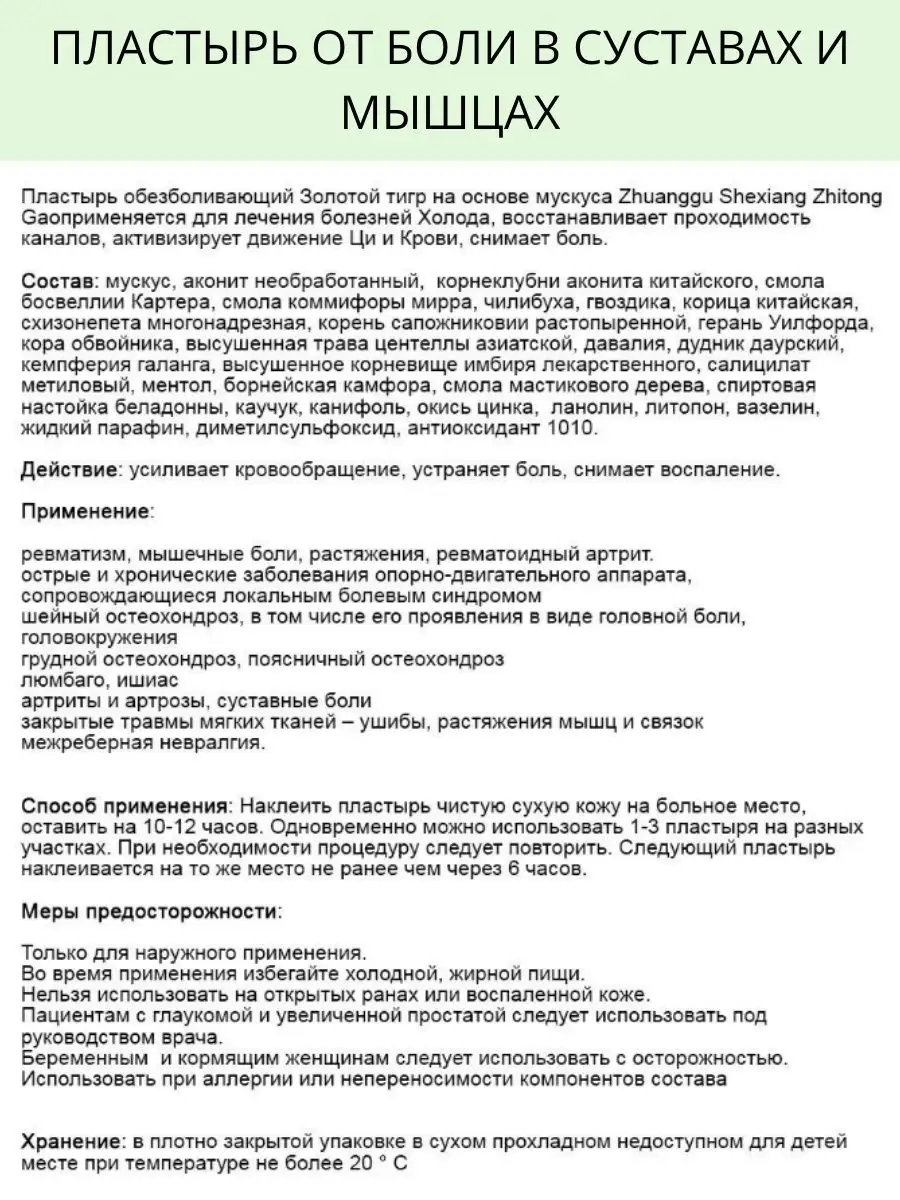 ПЛАСТЫРЬ ОТ БОЛИ В СУСТАВАХ И МЫШЦАХ

Пластырь обезболивающий Золотой тигр на основе мускуса Zhuanggu Shexiang Zhitong Gaoприменяется для лечения болезней Холода, восстанавливает проходимость каналов, активизирует движение Ци и Крови, снимает боль.

Состав: мускус, аконит необработанный, корнеклубни аконита китайского, смола босвеллии Картера, смола коммифоры мирра, чилибуха, гвоздика, корица китайская, схизонепета многонадрезная, корень сапожниковии растопыренной, герань Уилфорда, кора обвойника, высушенная трава центеллы азиатской, давалия, дудник даурский, кемпферия галанга, высушенное корневище имбиря лекарственного, салицилат метиловый, ментол, борнейская камфора, смола мастикового дерева, спиртовая настойка беладонны, каучук, канифоль, окись цинка, ланолин, литопон, вазелин, жидкий парафин, диметилсульфоксид, антиоксидант 1010.

Действие: усиливает кровообращение, устраняет боль, снимает воспаление.

Применение:

ревматизм, мышечные боли, растяжения, ревматоидный артрит.
острые и хронические заболевания опорно-двигательного аппарата, сопровождающиеся локальным болевым синдромом
шейный остеохондроз, в том числе его проявления в виде головной боли, головокружения
грудной остеохондроз, поясничный остеохондроз
люмбаго, ишиас
артриты и артрозы, суставные боли
закрытые травмы мягких тканей – ушибы, растяжения мышц и связок
межреберная невралгия.

Способ применения: Наклеить пластырь чистую сухую кожу на больное место, оставить на 10-12 часов. Одновременно можно использовать 1-3 пластыря на разных участках. При необходимости процедуру следует повторить. Следующий пластырь наклеивается на то же место не ранее чем через 6 часов.

Меры предосторожности:

Только для наружного применения.
Во время применения избегайте холодной, жирной пищи.
Нельзя использовать на открытых ранах или воспаленной коже.
Пациентам с глаукомой и увеличенной простатой следует использовать под руководством врача.
Беременным и кормящим женщинам следует использовать с осторожностью.
Использовать при аллергии или непереносимости компонентов состава

Хранение: в плотно закрытой упаковке в сухом прохладном недоступном для детей месте при температуре не более 20 ° С